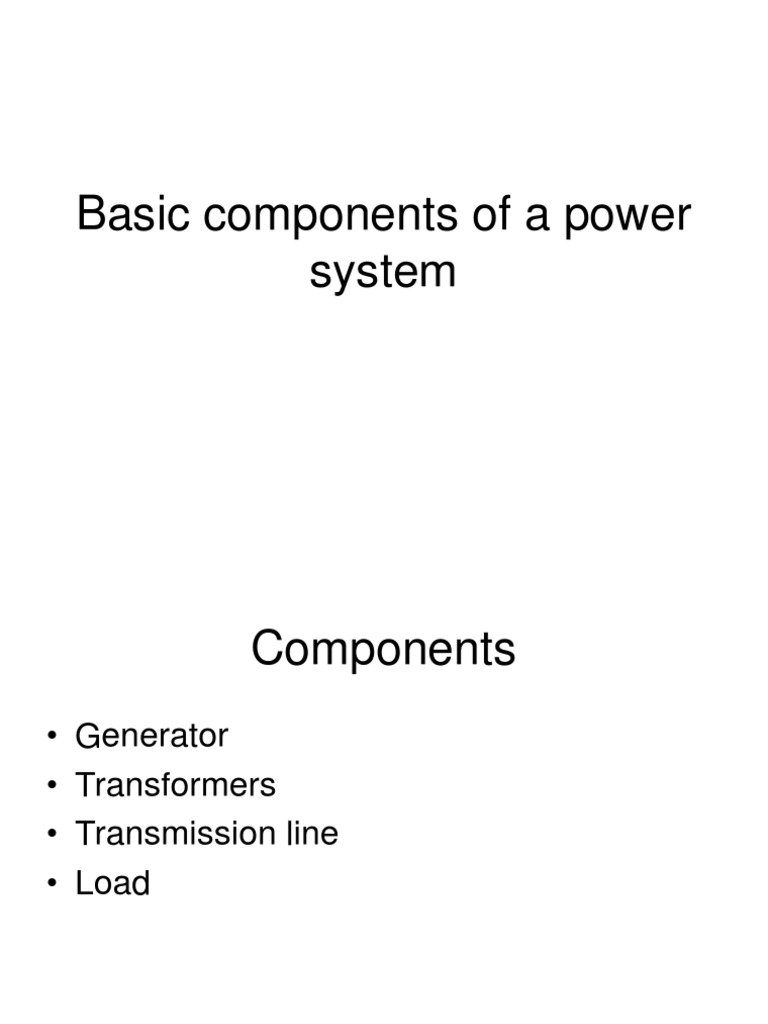 Basic components of a power system

Components

• Generator
• Transformers
• Transmission line
• Load